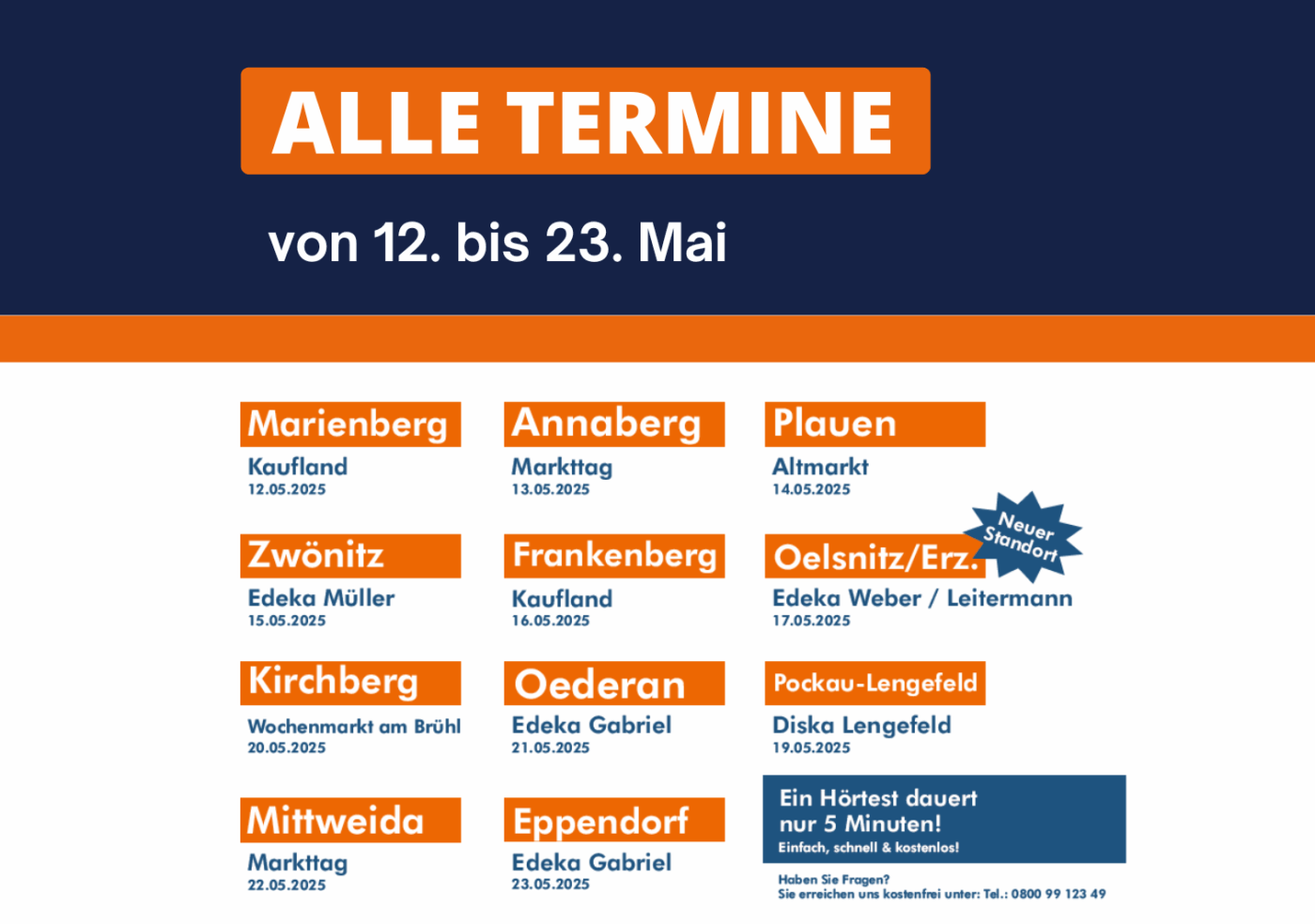 ALLE TERMINE

von 12. bis 23. Mai

Marienberg
Kaufland
12.05.2025

Zwönitz
Edeka Müller
15.05.2025

Kirchberg
Wochenmarkt am Brühl
20.05.2025

Mittweida
Markttag
22.05.2025

Annaberg
Markttag
13.05.2025

Frankenberg
Kaufland
16.05.2025

Oederan
Edeka Gabriel
21.05.2025

Eppendorf
Edeka Gabriel
23.05.2025

Plauen
Altmarkt
14.05.2025

Neuer Standort

Oelsnitz/Erz.
Edeka Weber / Leitermann
17.05.2025

Pockau-Lengefeld
Diska Lengefeld
19.05.2025

Ein Hörtest dauert nur 5 Minuten!
Einfach, schnell & kostenlos!

Haben Sie Fragen?
Sie erreichen uns kostenfrei unter: Tel.: 0800 99 123 49